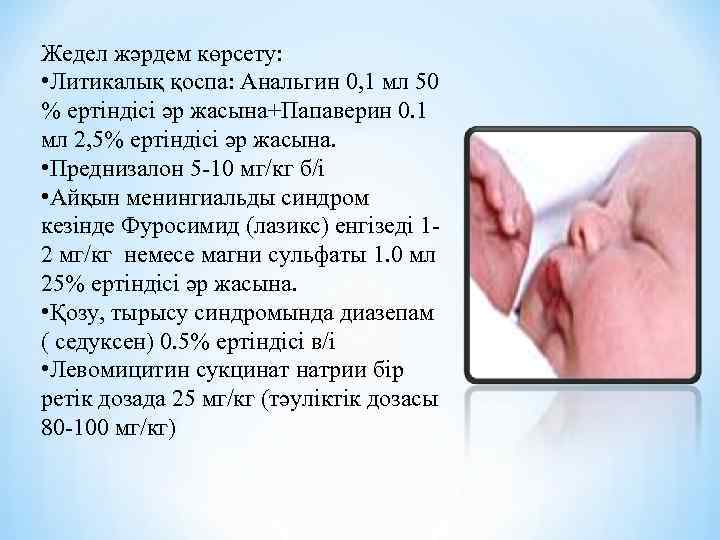 Жедел жәрдем көрсету:
•Литикалық қоспа: Анальгин 0,1 мл 50 % ертіндісі әр жасына+Папаверин 0.1 мл 2,5% ертіндісі әр жасына.
•Преднизалон 5-10 мг/кг б/і
•Айқын менингиальды синдром кезінде Фуросимид (лазикс) енгізеді 1-2 мг/кг немесе магни сульфаты 1.0 мл 25% ертіндісі әр жасына.
•Қозу, тырысу синдромында диазепам ( седуксен) 0.5% ертіндісі в/і
•Левомицитин сукцинат натрии бір ретік дозада 25 мг/кг (тәуліктік дозасы 80-100 мг/кг)